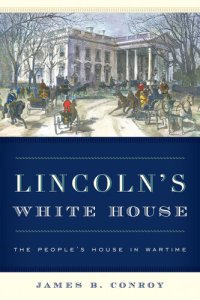 LINCOLN'S
WHITE HOUSE

THE PEOPLE'S HOUSE IN WARTIME

JAMES B. CONROY